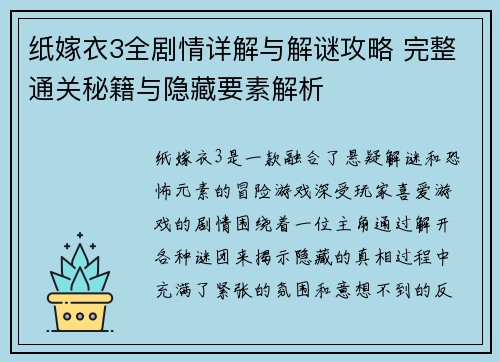 纸嫁衣3全剧情详解与解谜攻略 完整通关秘籍与隐藏要素解析

纸嫁衣3是一款融合了悬疑解谜和恐怖元素的冒险游戏深受玩家喜爱游戏的剧情围绕着一位主角通过解开各种谜团来揭示隐藏的真相过程中充满了紧张的氛围和意想不到的反